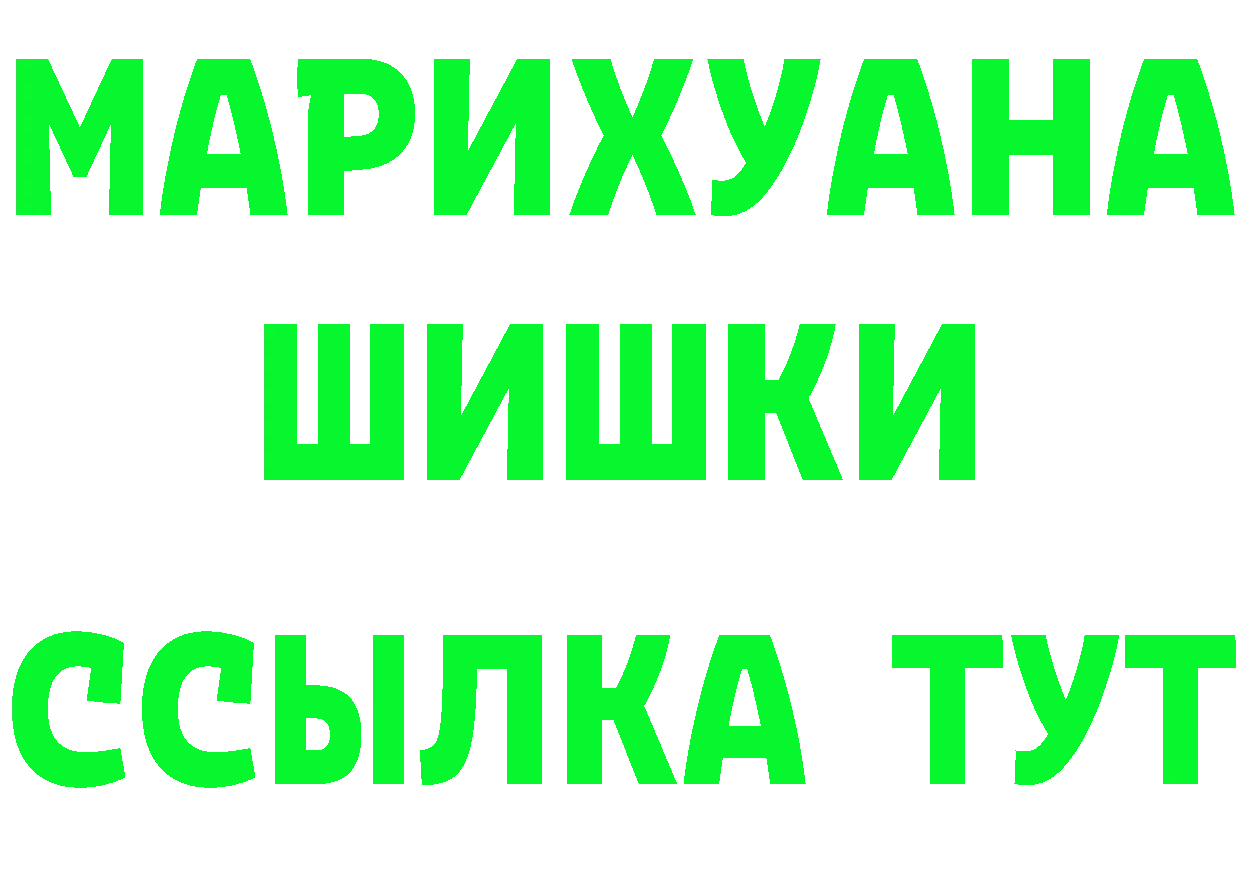 МАРИХУАНА
ШИШКИ
ССЫЛКА ТУТ